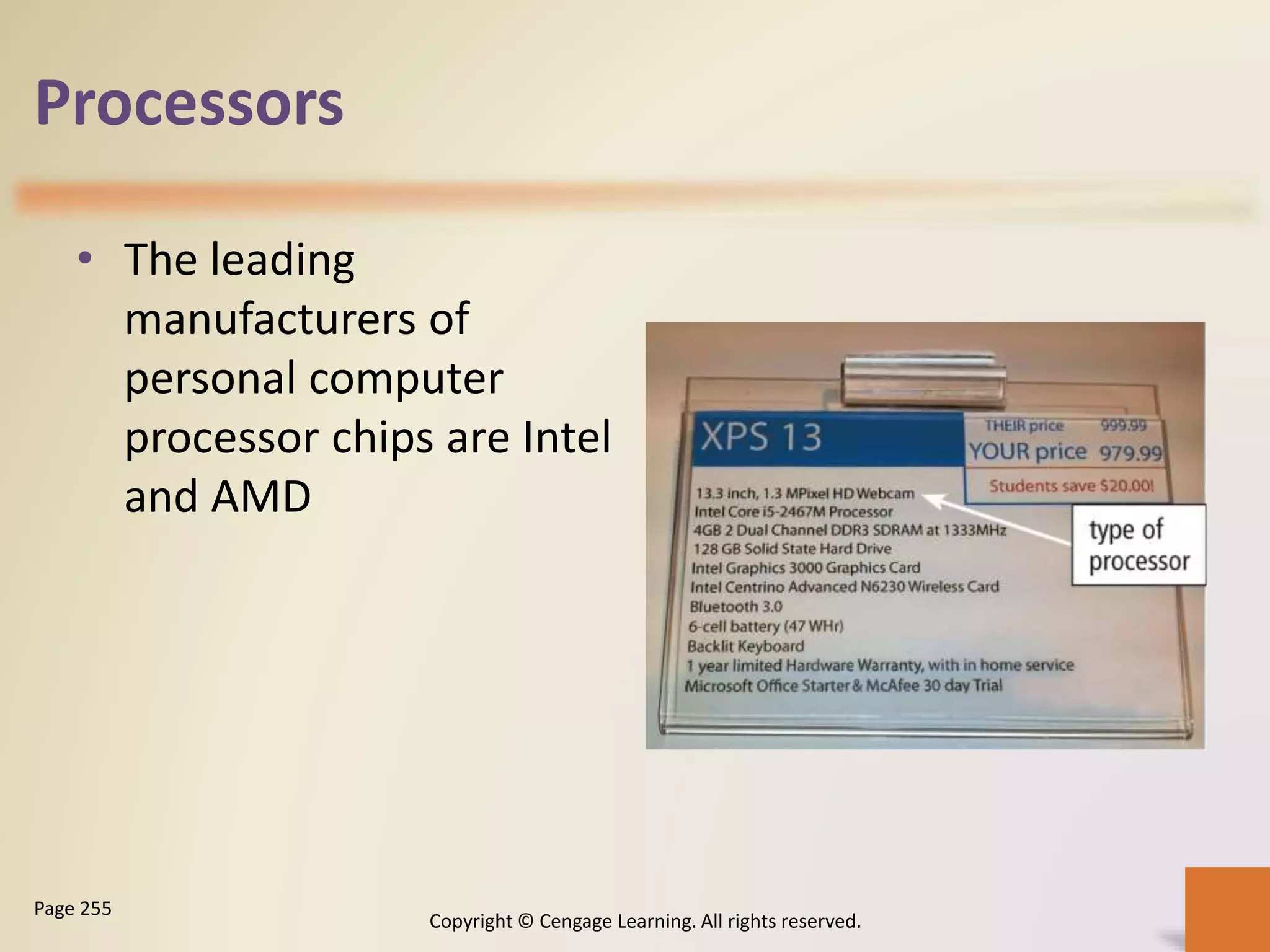 Processors

• The leading manufacturers of personal computer processor chips are Intel and AMD

XPS 13

THEIR price 999.99
YOUR price 979.99
Students save $20.00!

13.3 inch, 1.3 MPixel HD Webcam
Intel Core i5-2467M Processor
4GB 2 Dual Channel DDR3 SDRAM at 1333MHz
128 GB Solid State Hard Drive
Intel Graphics 3000 Graphics Card
Intel Centrino Advanced N6230 Wireless Card
Bluetooth 3.0
6-cell battery (47 WHr)
Backlit Keyboard
1 year limited Hardware Warranty, with in home service
Microsoft Office Starter & McAfee 30 day Trial

type of processor

Page 255

Copyright © Cengage Learning. All rights reserved.